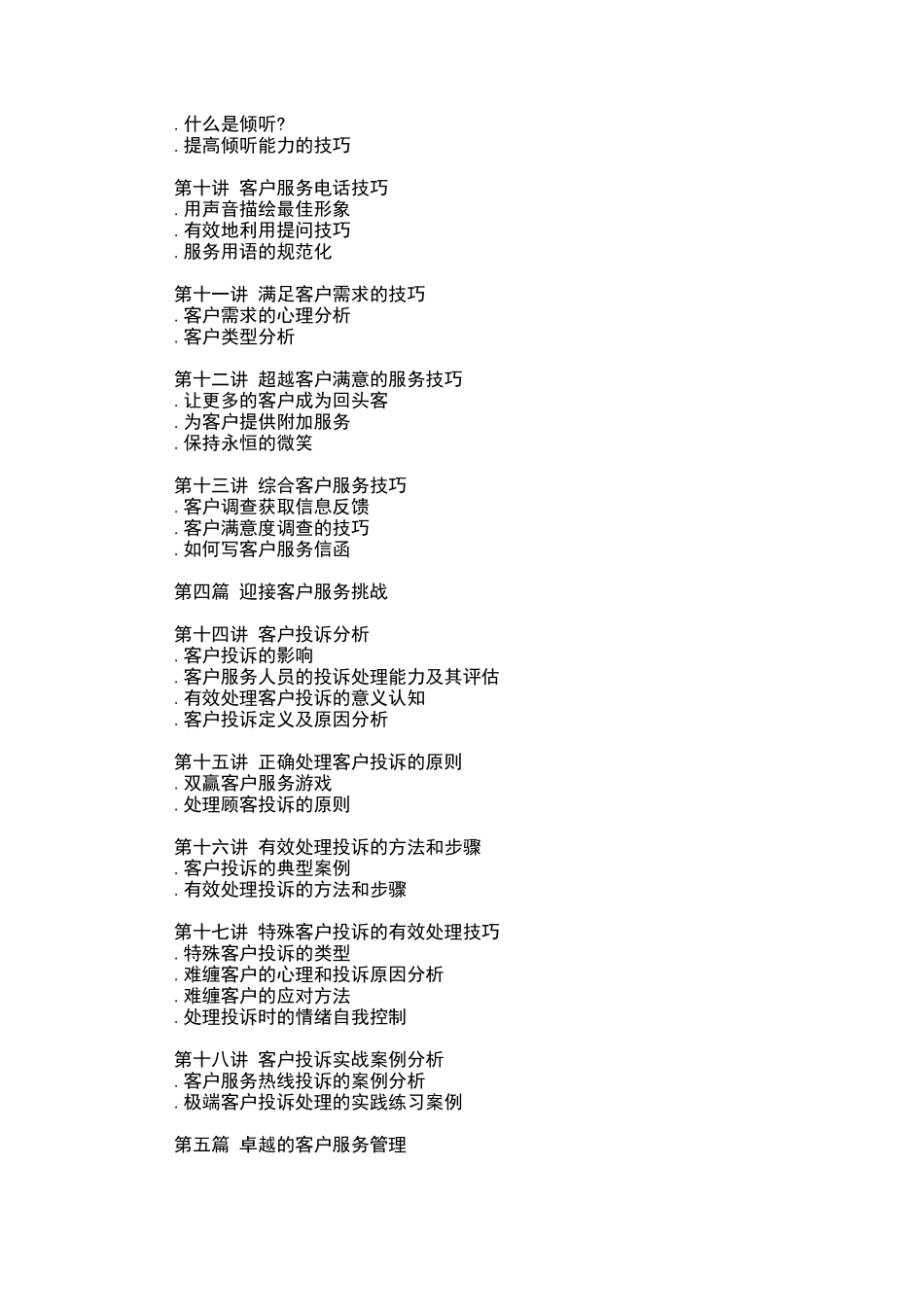 . 什么是倾听?
. 提高倾听能力的技巧

第十讲 客户服务电话技巧
. 用声音描绘最佳形象
. 有效地利用提问技巧
. 服务用语的规范化

第十一讲 满足客户需求的技巧
. 客户需求的心理分析
. 客户类型分析

第十二讲 超越客户满意的服务技巧
. 让更多的客户成为回头客
. 为客户提供附加服务
. 保持永恒的微笑

第十三讲 综合客户服务技巧
. 客户调查获取信息反馈
. 客户满意度调查的技巧
. 如何写客户服务信函

第四篇 迎接客户服务挑战

第十四讲 客户投诉分析
. 客户投诉的影响
. 客户服务人员的投诉处理能力及其评估
. 有效处理客户投诉的意义认知
. 客户投诉定义及原因分析

第十五讲 正确处理客户投诉的原则
. 双赢客户服务游戏
. 处理顾客投诉的原则

第十六讲 有效处理投诉的方法和步骤
. 客户投诉的典型案例
. 有效处理投诉的方法和步骤

第十七讲 特殊客户投诉的有效处理技巧
. 特殊客户投诉的类型
. 难缠客户的心理和投诉原因分析
. 难缠客户的应对方法
. 处理投诉时的情绪自我控制

第十八讲 客户投诉实战案例分析
. 客户服务热线投诉的案例分析
. 极端客户投诉处理的实践练习案例

第五篇 卓越的客户服务管理